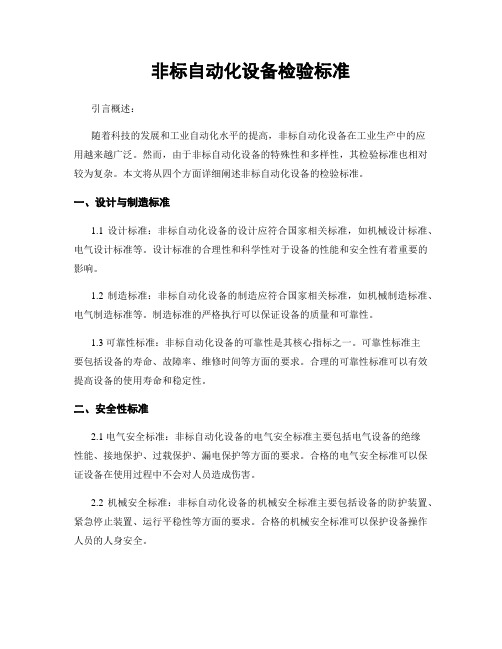 非标自动化设备检验标准

引言概述：

随着科技的发展和工业自动化水平的提高，非标自动化设备在工业生产中的应用越来越广泛。然而，由于非标自动化设备的特殊性和多样性，其检验标准也相对较为复杂。本文将从四个方面详细阐述非标自动化设备的检验标准。

一、设计与制造标准

1.1 设计标准：非标自动化设备的设计应符合国家相关标准，如机械设计标准、电气设计标准等。设计标准的合理性和科学性对于设备的性能和安全性有着重要的影响。

1.2 制造标准：非标自动化设备的制造应符合国家相关标准，如机械制造标准、电气制造标准等。制造标准的严格执行可以保证设备的质量和可靠性。

1.3 可靠性标准：非标自动化设备的可靠性是其核心指标之一。可靠性标准主要包括设备的寿命、故障率、维修时间等方面的要求。合理的可靠性标准可以有效提高设备的使用寿命和稳定性。

二、安全性标准

2.1 电气安全标准：非标自动化设备的电气安全标准主要包括电气设备的绝缘性能、接地保护、过载保护、漏电保护等方面的要求。合格的电气安全标准可以保证设备在使用过程中不会对人员造成伤害。

2.2 机械安全标准：非标自动化设备的机械安全标准主要包括设备的防护装置、紧急停止装置、运行平稳性等方面的要求。合格的机械安全标准可以保护设备操作人员的人身安全。